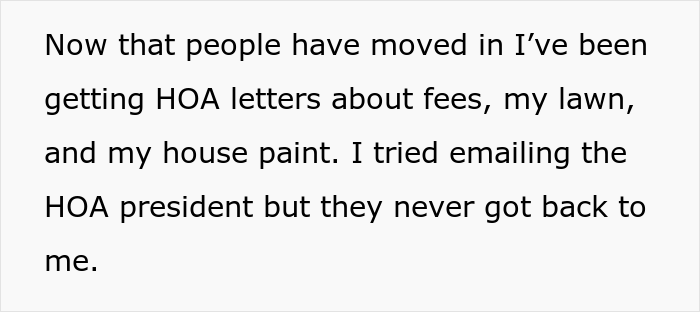 Now that people have moved in I’ve been getting HOA letters about fees, my lawn, and my house paint. I tried emailing the HOA president but they never got back to me.